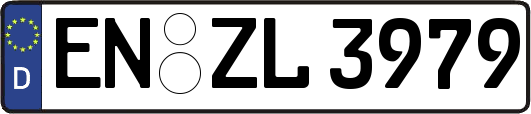 D
EN ZL 3979